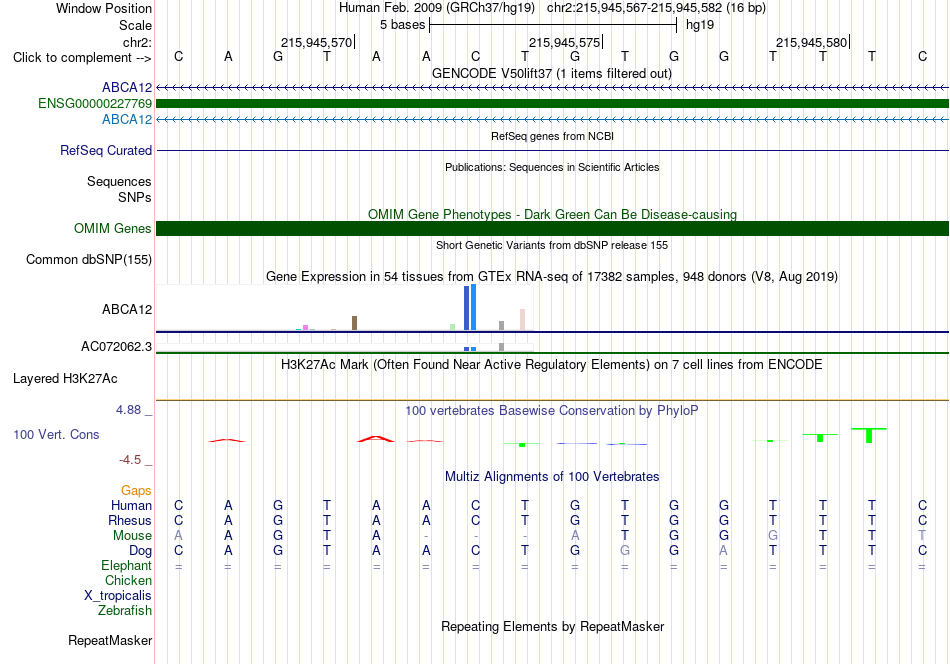 Window Position Human Feb. 2009 (GRCh37/hg19) chr2:215,945,567-215,945,582 (16 bp)
Scale 5 bases hg19
chr2: 215,945,570 215,945,575 215,945,580
Click to complement --> C A G T A A C T G T G G T T T C
GENCODE V50lift37 (1 items filtered out)
ABCA12
ENSG00000227769
ABCA12
RefSeq genes from NCBI
RefSeq Curated
Publications: Sequences in Scientific Articles
Sequences
SNPs
OMIM Gene Phenotypes - Dark Green Can Be Disease-causing
OMIM Genes
Short Genetic Variants from dbSNP release 155
Common dbSNP(155)
Gene Expression in 54 tissues from GTEx RNA-seq of 17382 samples, 948 donors (V8, Aug 2019)
ABCA12
AC072062.3
H3K27Ac Mark (Often Found Near Active Regulatory Elements) on 7 cell lines from ENCODE
Layered H3K27Ac
4.88 _
100 vertebrates Basewise Conservation by PhyloP
100 Vert. Cons
-4.5 _
Multiz Alignments of 100 Vertebrates
Gaps
Human C A G T A A C T G T G G T T T C
Rhesus C A G T A A C T G T G G T T T C
Mouse A A G T A - - - A T G G G T T T
Dog C A G T A A C T G G G A T T T C
Elephant = = = = = = = = = = = = = = = =
Chicken
X_tropicalis
Zebrafish
Repeating Elements by RepeatMasker
RepeatMasker